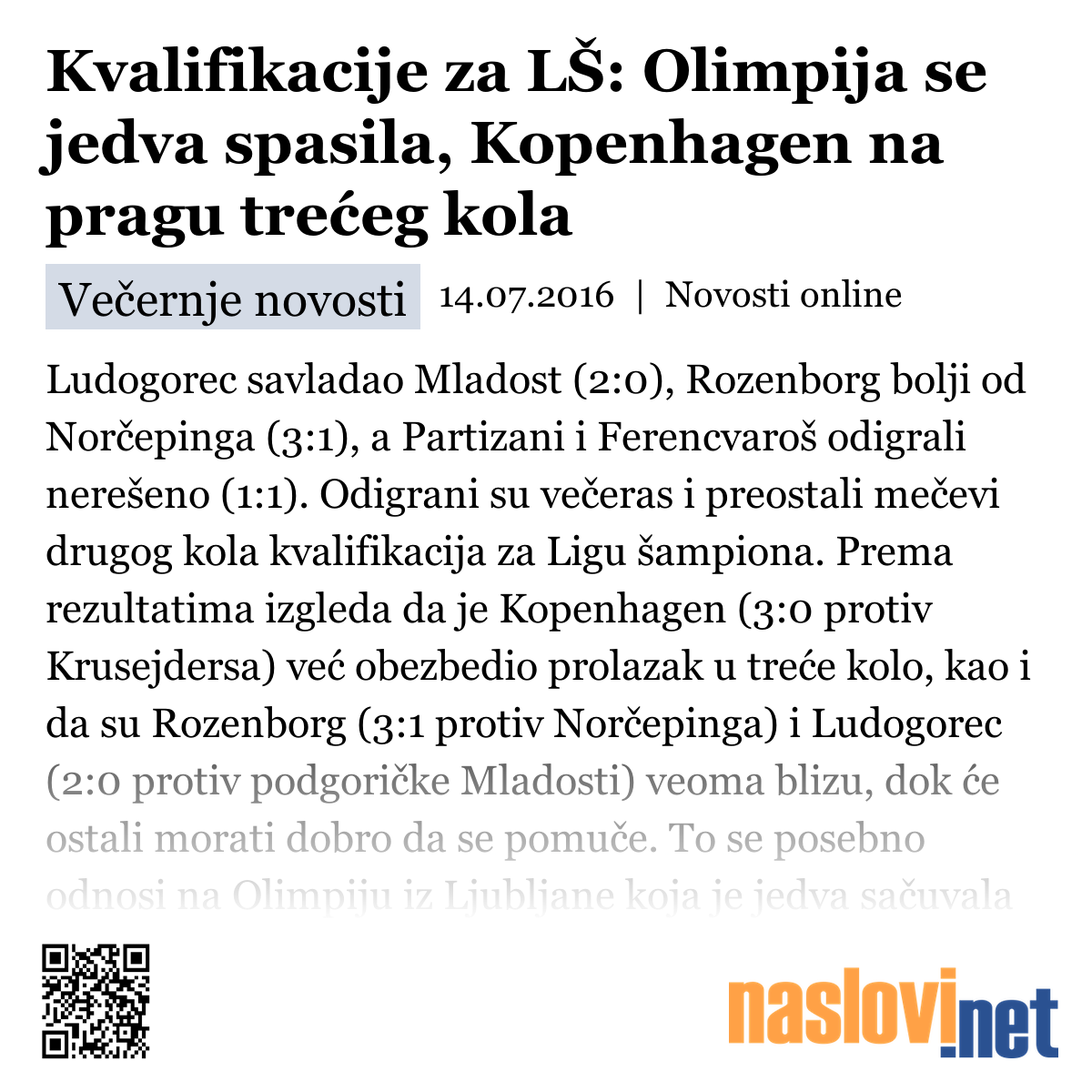 Kvalifikacije za LŠ: Olimpija se jedva spasila, Kopenhagen na pragu trećeg kola

Večernje novosti 14.07.2016 | Novosti online

Ludogorec savladao Mladost (2:0), Rozenborg bolji od Norčepinga (3:1), a Partizani i Ferencvaroš odigrali nerešeno (1:1). Odigrani su večeras i preostali mečevi drugog kola kvalifikacija za Ligu šampiona. Prema rezultatima izgleda da je Kopenhagen (3:0 protiv Krusejdersa) već obezbedio prolazak u treće kolo, kao i da su Rozenborg (3:1 protiv Norčepinga) i Ludogorec (2:0 protiv podgoričke Mladosti) veoma blizu, dok će ostali morati dobro da se pomuče. To se posebno odnosi na Olimpiju iz Ljubljane koja je jedva sačuvala

naslovi.net